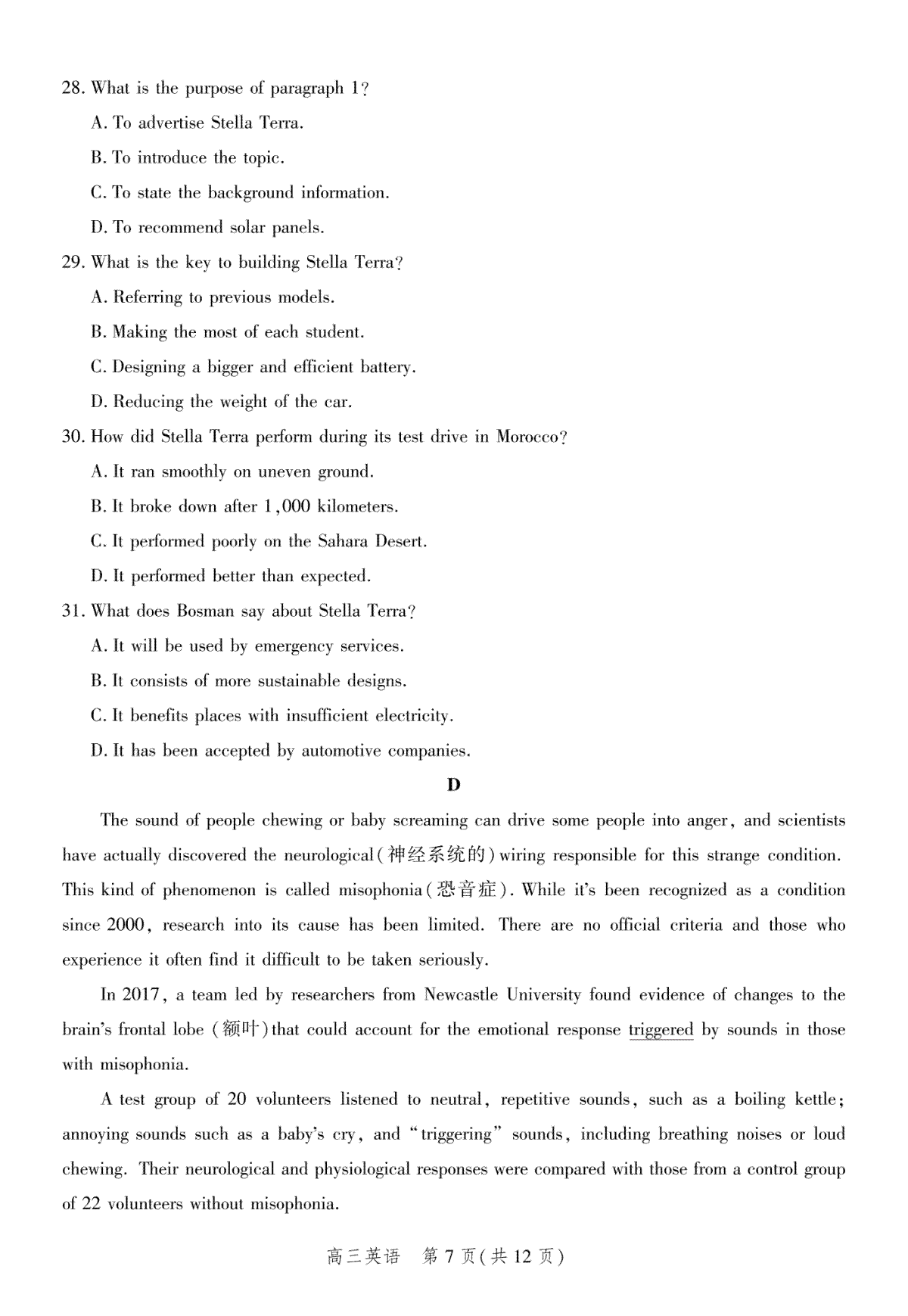 28. What is the purpose of paragraph 1?

A. To advertise Stella Terra.

B. To introduce the topic.

C. To state the background information.

D. To recommend solar panels.

29. What is the key to building Stella Terra?

A. Referring to previous models.

B. Making the most of each student.

C. Designing a bigger and efficient battery.

D. Reducing the weight of the car.

30. How did Stella Terra perform during its test drive in Morocco?

A. It ran smoothly on uneven ground.

B. It broke down after 1,000 kilometers.

C. It performed poorly on the Sahara Desert.

D. It performed better than expected.

31. What does Bosman say about Stella Terra?

A. It will be used by emergency services.

B. It consists of more sustainable designs.

C. It benefits places with insufficient electricity.

D. It has been accepted by automotive companies.

D

The sound of people chewing or baby screaming can drive some people into anger, and scientists have actually discovered the neurological(神经系统的)wiring responsible for this strange condition. This kind of phenomenon is called misophonia(恐音症). While it's been recognized as a condition since 2000, research into its cause has been limited. There are no official criteria and those who experience it often find it difficult to be taken seriously.

In 2017, a team led by researchers from Newcastle University found evidence of changes to the brain's frontal lobe (额叶)that could account for the emotional response triggered by sounds in those with misophonia.

A test group of 20 volunteers listened to neutral, repetitive sounds, such as a boiling kettle; annoying sounds such as a baby's cry, and "triggering" sounds, including breathing noises or loud chewing. Their neurological and physiological responses were compared with those from a control group of 22 volunteers without misophonia.

高三英语 第7页(共12页)